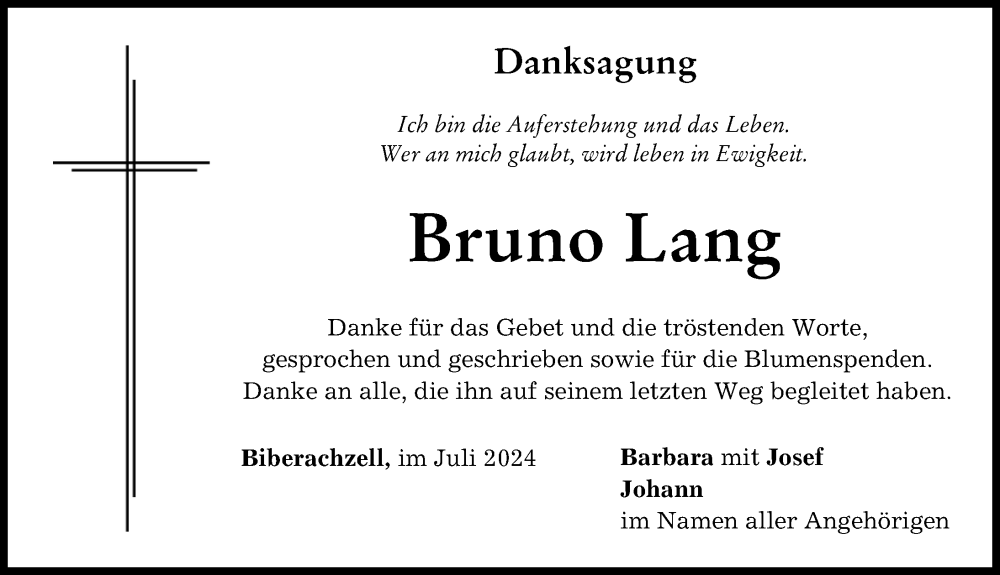 Danksagung

Ich bin die Auferstehung und das Leben.
Wer an mich glaubt, wird leben in Ewigkeit.

Bruno Lang

Danke für das Gebet und die tröstenden Worte, gesprochen und geschrieben sowie für die Blumenspenden. Danke an alle, die ihn auf seinem letzten Weg begleitet haben.

Biberachzell, im Juli 2024

Barbara mit Josef
Johann
im Namen aller Angehörigen